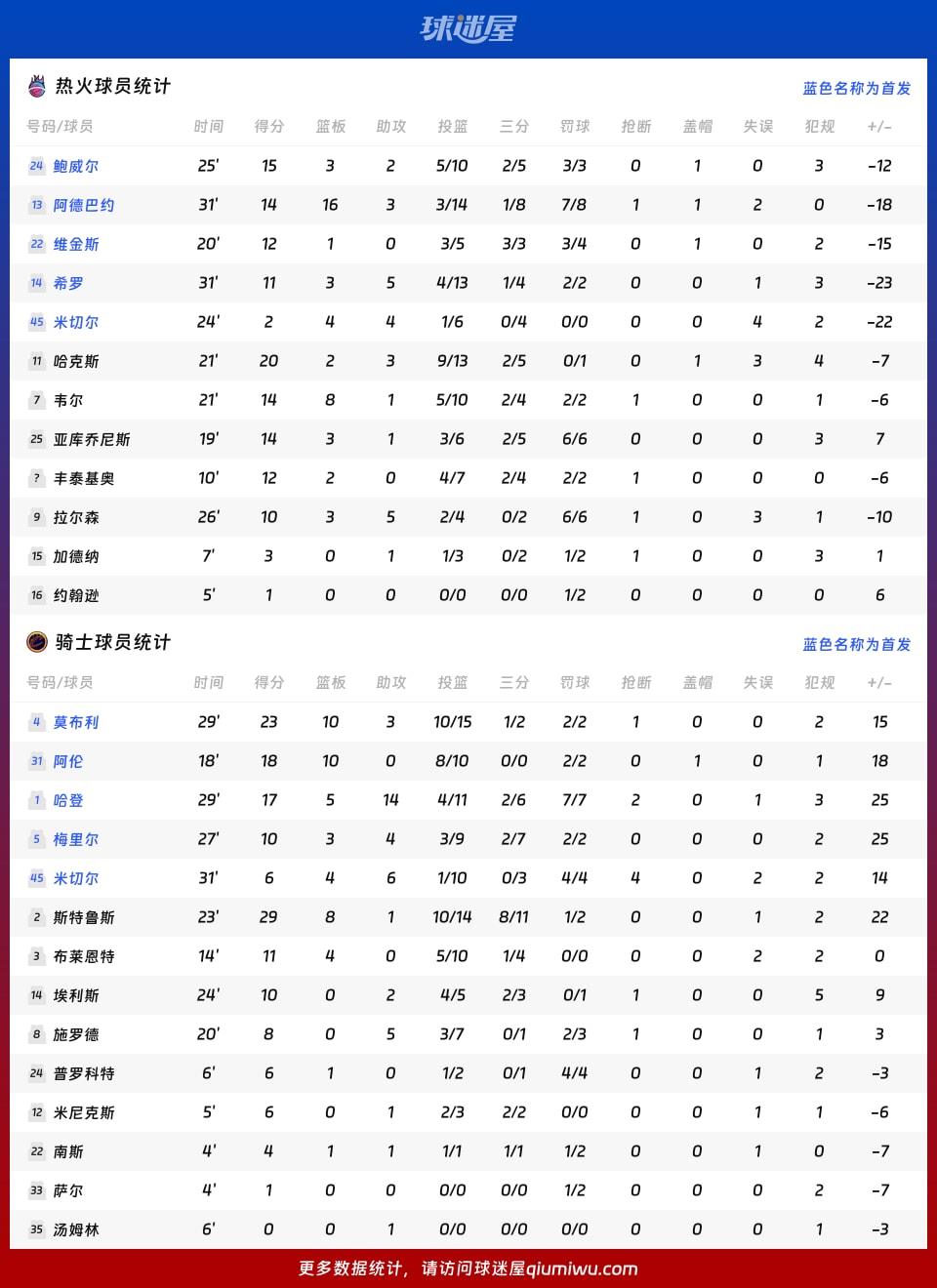 球迷屋

热火球员统计

蓝色名称为首发

| 号码/球员 | 时间 | 得分 | 篮板 | 助攻 | 投篮 | 三分 | 罚球 | 抢断 | 盖帽 | 失误 | 犯规 | +/- |
|---|---|---|---|---|---|---|---|---|---|---|---|---|
| 24 鲍威尔 | 25' | 15 | 3 | 2 | 5/10 | 2/5 | 3/3 | 0 | 1 | 0 | 3 | -12 |
| 13 阿德巴约 | 31' | 14 | 16 | 3 | 3/14 | 1/8 | 7/8 | 1 | 1 | 2 | 0 | -18 |
| 22 维金斯 | 20' | 12 | 1 | 0 | 3/5 | 3/3 | 3/4 | 0 | 1 | 0 | 2 | -15 |
| 14 希罗 | 31' | 11 | 3 | 5 | 4/13 | 1/4 | 2/2 | 0 | 0 | 1 | 3 | -23 |
| 45 米切尔 | 24' | 2 | 4 | 4 | 1/6 | 0/4 | 0/0 | 0 | 0 | 4 | 2 | -22 |
| 11 哈克斯 | 21' | 20 | 2 | 3 | 9/13 | 2/5 | 0/1 | 0 | 1 | 3 | 4 | -7 |
| 7 韦尔 | 21' | 14 | 8 | 1 | 5/10 | 2/4 | 2/2 | 1 | 0 | 0 | 1 | -6 |
| 25 亚库乔尼斯 | 19' | 14 | 3 | 1 | 3/6 | 2/5 | 6/6 | 0 | 0 | 0 | 3 | 7 |
| ? 丰泰基奥 | 10' | 12 | 2 | 0 | 4/7 | 2/4 | 2/2 | 1 | 0 | 0 | 0 | -6 |
| 9 拉尔森 | 26' | 10 | 3 | 5 | 2/4 | 0/2 | 6/6 | 1 | 0 | 3 | 1 | -10 |
| 15 加德纳 | 7' | 3 | 0 | 1 | 1/3 | 0/2 | 1/2 | 1 | 0 | 0 | 3 | 1 |
| 16 约翰逊 | 5' | 1 | 0 | 0 | 0/0 | 0/0 | 1/2 | 0 | 0 | 0 | 0 | 6 |

骑士球员统计

蓝色名称为首发

| 号码/球员 | 时间 | 得分 | 篮板 | 助攻 | 投篮 | 三分 | 罚球 | 抢断 | 盖帽 | 失误 | 犯规 | +/- |
|---|---|---|---|---|---|---|---|---|---|---|---|---|
| 4 莫布利 | 29' | 23 | 10 | 3 | 10/15 | 1/2 | 2/2 | 1 | 0 | 0 | 2 | 15 |
| 31 阿伦 | 18' | 18 | 10 | 0 | 8/10 | 0/0 | 2/2 | 0 | 1 | 0 | 1 | 18 |
| 1 哈登 | 29' | 17 | 5 | 14 | 4/11 | 2/6 | 7/7 | 2 | 0 | 1 | 3 | 25 |
| 5 梅里尔 | 27' | 10 | 3 | 4 | 3/9 | 2/7 | 2/2 | 0 | 0 | 0 | 2 | 25 |
| 45 米切尔 | 31' | 6 | 4 | 6 | 1/10 | 0/3 | 4/4 | 4 | 0 | 2 | 2 | 14 |
| 2 斯特鲁斯 | 23' | 29 | 8 | 1 | 10/14 | 8/11 | 1/2 | 0 | 0 | 1 | 2 | 22 |
| 3 布莱恩特 | 14' | 11 | 4 | 0 | 5/10 | 1/4 | 0/0 | 0 | 0 | 2 | 2 | 0 |
| 14 埃利斯 | 24' | 10 | 0 | 2 | 4/5 | 2/3 | 0/1 | 1 | 0 | 0 | 5 | 9 |
| 8 施罗德 | 20' | 8 | 0 | 5 | 3/7 | 0/1 | 2/3 | 1 | 0 | 0 | 1 | 3 |
| 24 普罗科特 | 6' | 6 | 1 | 0 | 1/2 | 0/1 | 4/4 | 0 | 0 | 1 | 2 | -3 |
| 12 米尼克斯 | 5' | 6 | 0 | 1 | 2/3 | 2/2 | 0/0 | 0 | 0 | 1 | 1 | -6 |
| 22 南斯 | 4' | 4 | 1 | 1 | 1/1 | 1/1 | 1/2 | 0 | 0 | 1 | 0 | -7 |
| 33 萨尔 | 4' | 1 | 0 | 0 | 0/0 | 0/0 | 1/2 | 0 | 0 | 0 | 2 | -7 |
| 35 汤姆林 | 6' | 0 | 0 | 1 | 0/0 | 0/0 | 0/0 | 0 | 0 | 0 | 1 | -3 |

更多数据统计，请访问球迷屋qiumiwu.com